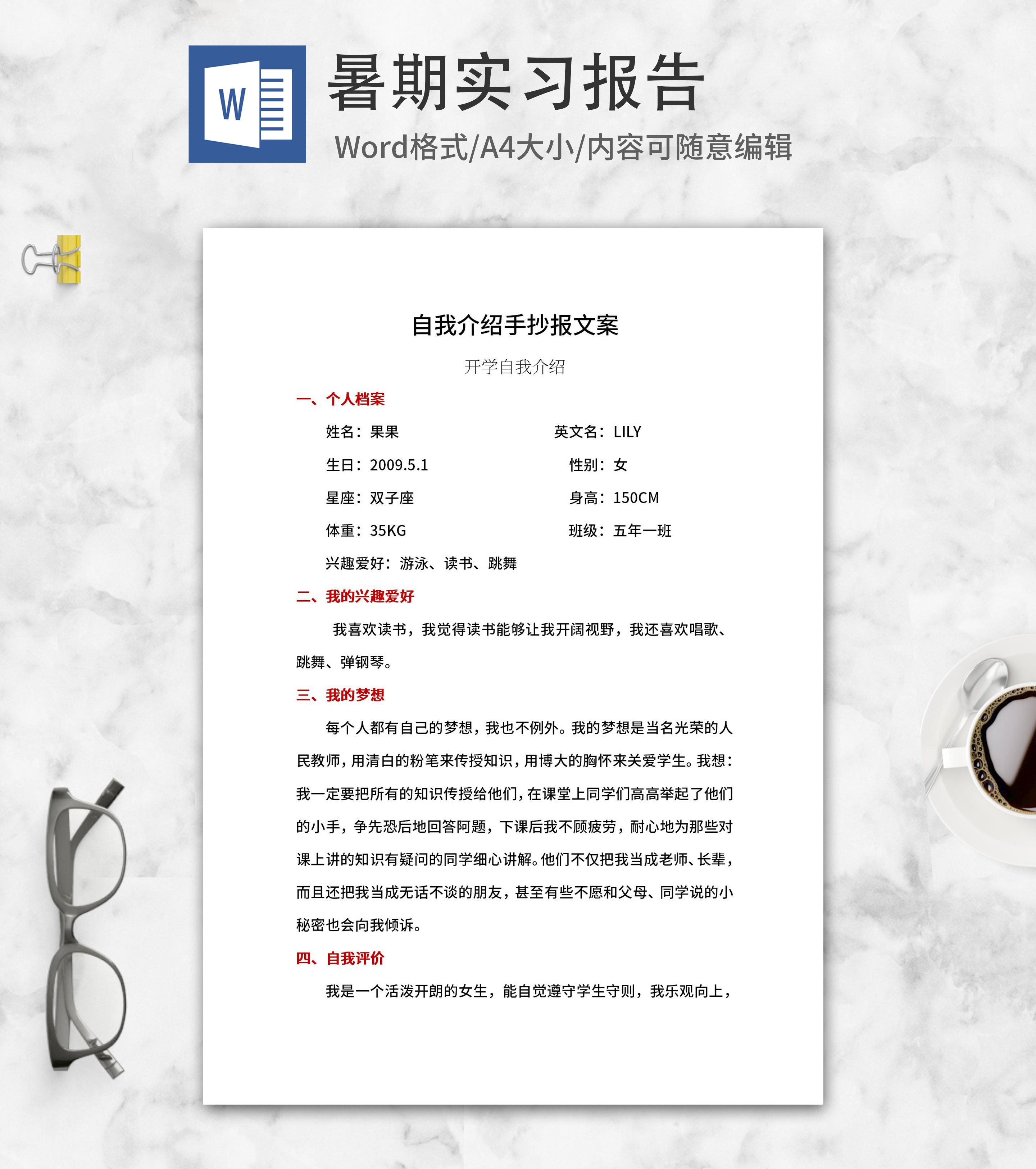 W

暑期实习报告

Word格式/A4大小/内容可随意编辑

自我介绍手抄报文案

开学自我介绍

一、个人档案

姓名：果果　英文名：LILY

生日：2009.5.1　性别：女

星座：双子座　身高：150CM

体重：35KG　班级：五年一班

兴趣爱好：游泳、读书、跳舞

二、我的兴趣爱好

我喜欢读书，我觉得读书能够让我开阔视野，我还喜欢唱歌、跳舞、弹钢琴。

三、我的梦想

每个人都有自己的梦想，我也不例外。我的梦想是当名光荣的人民教师，用清白的粉笔来传授知识，用博大的胸怀来关爱学生。我想：我一定要把所有的知识传授给他们，在课堂上同学们高高举起了他们的小手，争先恐后地回答阿题，下课后我不顾疲劳，耐心地为那些对课上讲的知识有疑问的同学细心讲解。他们不仅把我当成老师、长辈，而且还把我当成无话不谈的朋友，甚至有些不愿和父母、同学说的小秘密也会向我倾诉。

四、自我评价

我是一个活泼开朗的女生，能自觉遵守学生守则，我乐观向上，